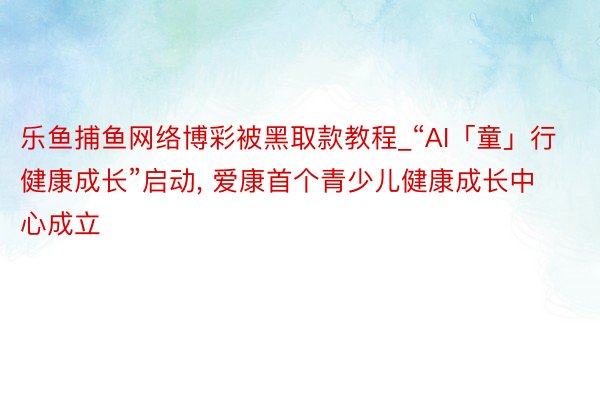 乐鱼捕鱼网络博彩被黑取款教程_“AI「童」行健康成长”启动, 爱康首个青少儿健康成长中心成立